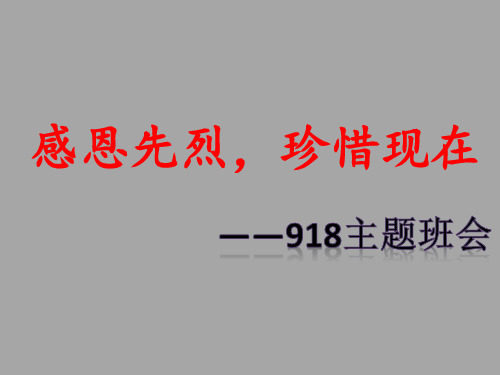 感恩先烈，珍惜现在

——918主题班会